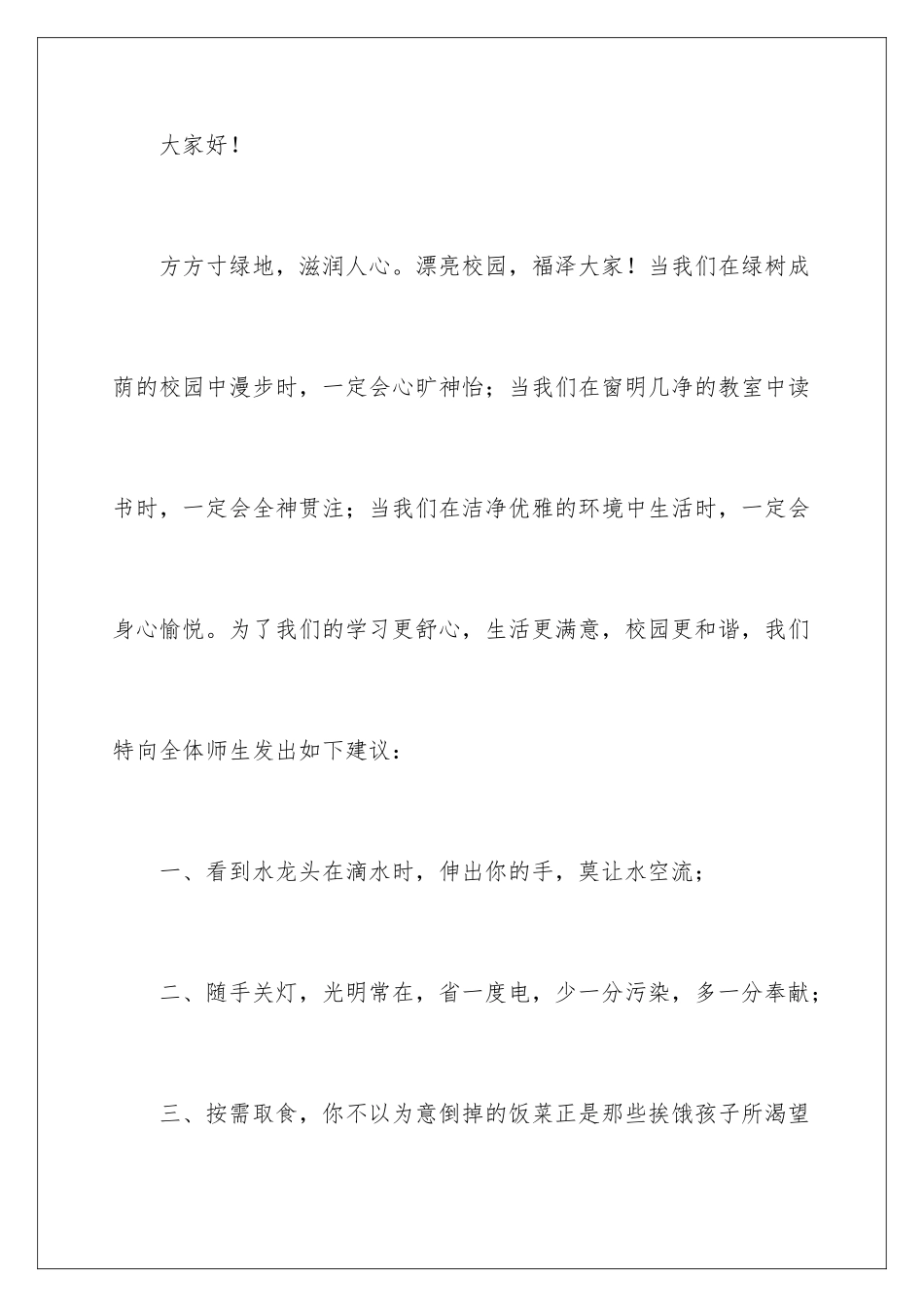 大家好！

方方寸绿地，滋润人心。漂亮校园，福泽大家！当我们在绿树成荫的校园中漫步时，一定会心旷神怡；当我们在窗明几净的教室中读书时，一定会全神贯注；当我们在洁净优雅的环境中生活时，一定会身心愉悦。为了我们的学习更舒心，生活更满意，校园更和谐，我们特向全体师生发出如下建议：

一、看到水龙头在滴水时，伸出你的手，莫让水空流；

二、随手关灯，光明常在，省一度电，少一分污染，多一分奉献；

三、按需取食，你不以为意倒掉的饭菜正是那些挨饿孩子所渴望